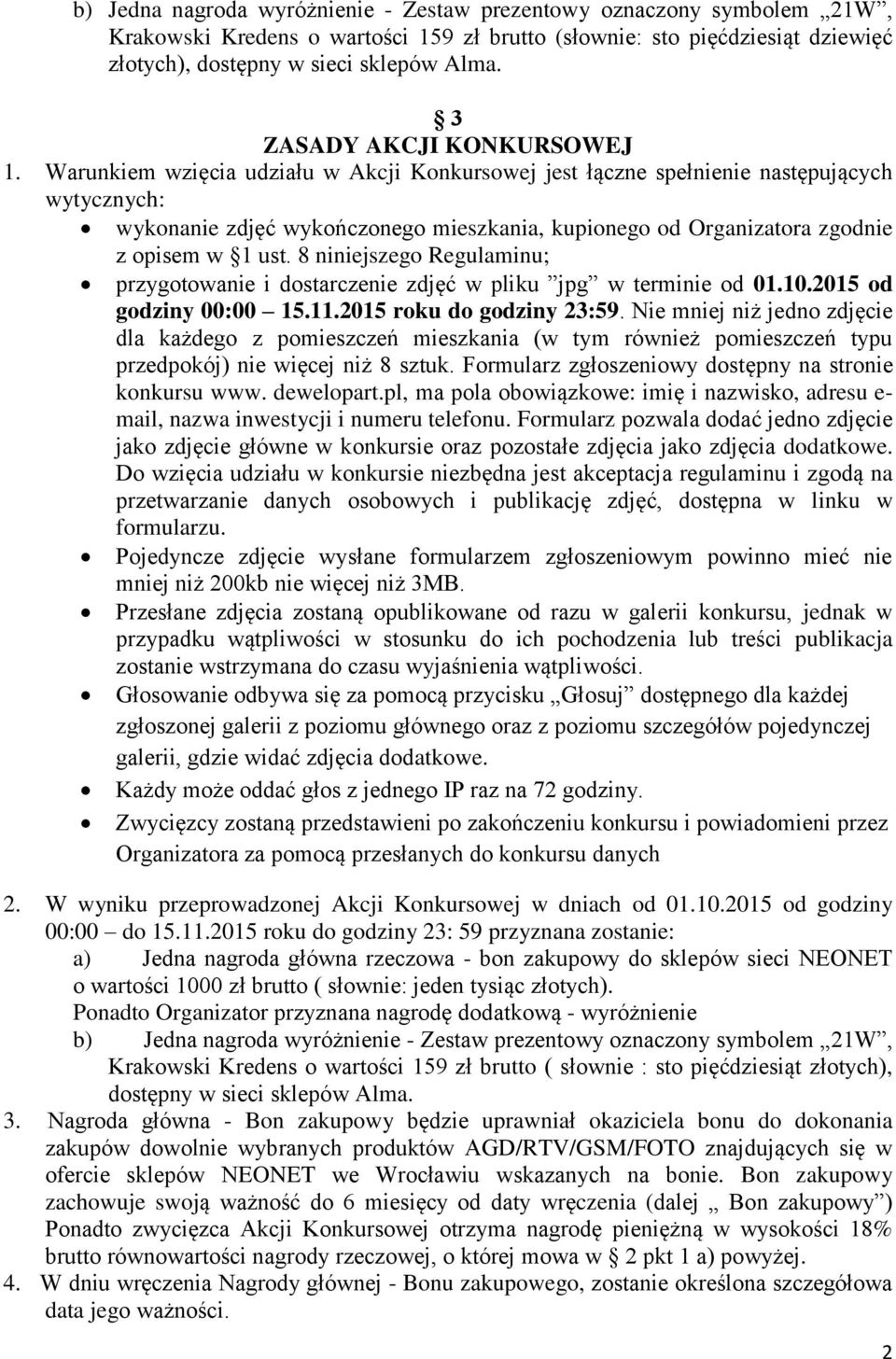 b) Jedna nagroda wyróżnienie - Zestaw prezentowy oznaczony symbolem „21W”, Krakowski Kredens o wartości 159 zł brutto (słownie: sto pięćdziesiąt dziewięć złotych), dostępny w sieci sklepów Alma.

§ 3
ZASADY AKCJI KONKURSOWEJ

1. Warunkiem wzięcia udziału w Akcji Konkursowej jest łączne spełnienie następujących wytycznych:
• wykonanie zdjęć wykończonego mieszkania, kupionego od Organizatora zgodnie z opisem w §1 ust. 8 niniejszego Regulaminu;
• przygotowanie i dostarczenie zdjęć w pliku ”jpg” w terminie od 01.10.2015 od godziny 00:00 – 15.11.2015 roku do godziny 23:59. Nie mniej niż jedno zdjęcie dla każdego z pomieszczeń mieszkania (w tym również pomieszczeń typu przedpokój) nie więcej niż 8 sztuk. Formularz zgłoszeniowy dostępny na stronie konkursu www. dewelopart.pl, ma pola obowiązkowe: imię i nazwisko, adresu e-mail, nazwa inwestycji i numeru telefonu. Formularz pozwala dodać jedno zdjęcie jako zdjęcie główne w konkursie oraz pozostałe zdjęcia jako zdjęcia dodatkowe. Do wzięcia udziału w konkursie niezbędna jest akceptacja regulaminu i zgodą na przetwarzanie danych osobowych i publikację zdjęć, dostępna w linku w formularzu.
• Pojedyncze zdjęcie wysłane formularzem zgłoszeniowym powinno mieć nie mniej niż 200kb nie więcej niż 3MB.
• Przesłane zdjęcia zostaną opublikowane od razu w galerii konkursu, jednak w przypadku wątpliwości w stosunku do ich pochodzenia lub treści publikacja zostanie wstrzymana do czasu wyjaśnienia wątpliwości.
• Głosowanie odbywa się za pomocą przycisku „Głosuj” dostępnego dla każdej zgłoszonej galerii z poziomu głównego oraz z poziomu szczegółów pojedynczej galerii, gdzie widać zdjęcia dodatkowe.
• Każdy może oddać głos z jednego IP raz na 72 godziny.
• Zwycięzcy zostaną przedstawieni po zakończeniu konkursu i powiadomieni przez Organizatora za pomocą przesłanych do konkursu danych

2. W wyniku przeprowadzonej Akcji Konkursowej w dniach od 01.10.2015 od godziny 00:00 – do 15.11.2015 roku do godziny 23: 59 przyznana zostanie:
a) Jedna nagroda główna rzeczowa - bon zakupowy do sklepów sieci NEONET o wartości 1000 zł brutto ( słownie: jeden tysiąc złotych).
Ponadto Organizator przyznana nagrodę dodatkową - wyróżnienie
b) Jedna nagroda wyróżnienie - Zestaw prezentowy oznaczony symbolem „21W”, Krakowski Kredens o wartości 159 zł brutto ( słownie : sto pięćdziesiąt złotych), dostępny w sieci sklepów Alma.
3. Nagroda główna - Bon zakupowy będzie uprawniał okaziciela bonu do dokonania zakupów dowolnie wybranych produktów AGD/RTV/GSM/FOTO znajdujących się w ofercie sklepów NEONET we Wrocławiu wskazanych na bonie. Bon zakupowy zachowuje swoją ważność do 6 miesięcy od daty wręczenia (dalej „ Bon zakupowy”) Ponadto zwycięzca Akcji Konkursowej otrzyma nagrodę pieniężną w wysokości 18% brutto równowartości nagrody rzeczowej, o której mowa w § 2 pkt 1 a) powyżej.
4. W dniu wręczenia Nagrody głównej - Bonu zakupowego, zostanie określona szczegółowa data jego ważności.

2